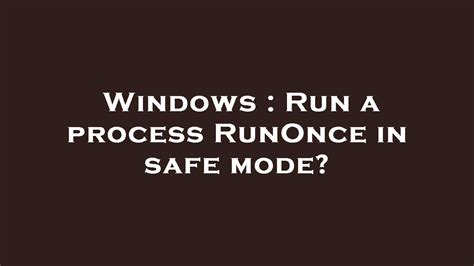 Windows : Run a process RunOnce in safe mode?